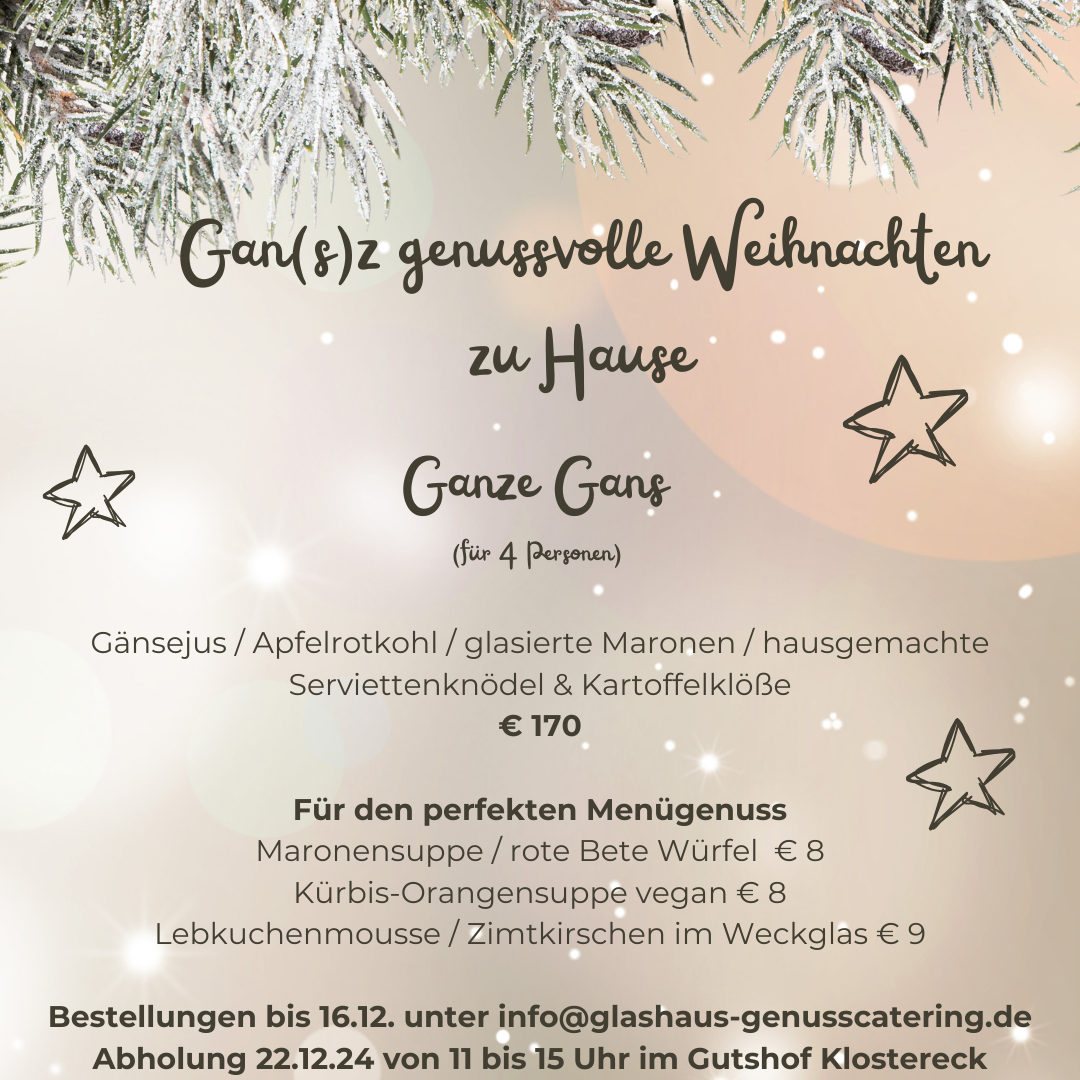 Gan(s)z genussvolle Weihnachten zu Hause

Ganze Gans

(für 4 Personen)

Gänsejus / Apfelrotkohl / glasierte Maronen / hausgemachte Serviettenknödel & Kartoffelklöße
€ 170

Für den perfekten Menügenuss
Maronensuppe / rote Bete Würfel € 8
Kürbis-Orangensuppe vegan € 8
Lebkuchenmousse / Zimtkirschen im Weckglas € 9

Bestellungen bis 16.12. unter info@glashaus-genusscatering.de
Abholung 22.12.24 von 11 bis 15 Uhr im Gutshof Klostereck